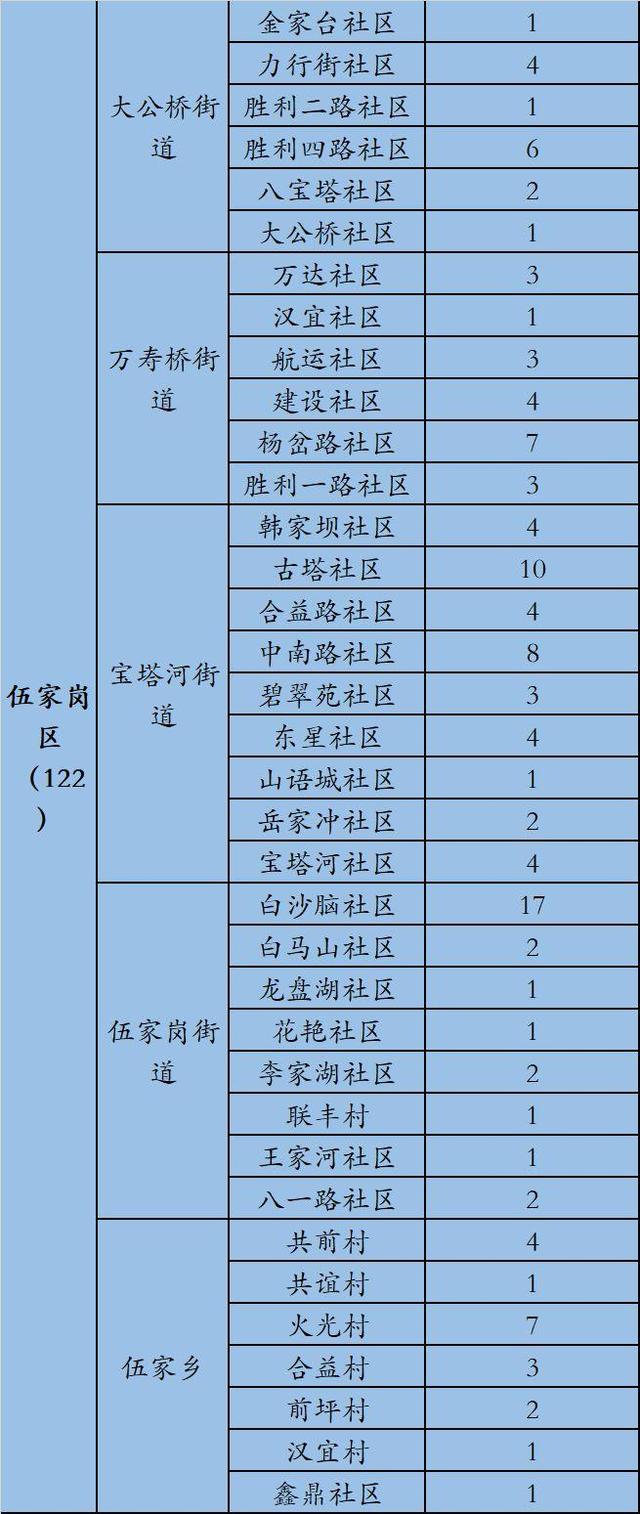 | 伍家岗区（122） | 大公桥街道 | 金家台社区 | 1 |
|---|---|---|---|
| | | 力行街社区 | 4 |
| | | 胜利二路社区 | 1 |
| | | 胜利四路社区 | 6 |
| | | 八宝塔社区 | 2 |
| | | 大公桥社区 | 1 |
| | 万寿桥街道 | 万达社区 | 3 |
| | | 汉宜社区 | 1 |
| | | 航运社区 | 3 |
| | | 建设社区 | 4 |
| | | 杨岔路社区 | 7 |
| | | 胜利一路社区 | 3 |
| | 宝塔河街道 | 韩家坝社区 | 4 |
| | | 古塔社区 | 10 |
| | | 合益路社区 | 4 |
| | | 中南路社区 | 8 |
| | | 碧翠苑社区 | 3 |
| | | 东星社区 | 4 |
| | | 山语城社区 | 1 |
| | | 岳家冲社区 | 2 |
| | | 宝塔河社区 | 4 |
| | 伍家岗街道 | 白沙脑社区 | 17 |
| | | 白马山社区 | 2 |
| | | 龙盘湖社区 | 1 |
| | | 花艳社区 | 1 |
| | | 李家湖社区 | 2 |
| | | 联丰村 | 1 |
| | | 王家河社区 | 1 |
| | | 八一路社区 | 2 |
| | 伍家乡 | 共前村 | 4 |
| | | 共谊村 | 1 |
| | | 火光村 | 7 |
| | | 合益村 | 3 |
| | | 前坪村 | 2 |
| | | 汉宜村 | 1 |
| | | 鑫鼎社区 | 1 |